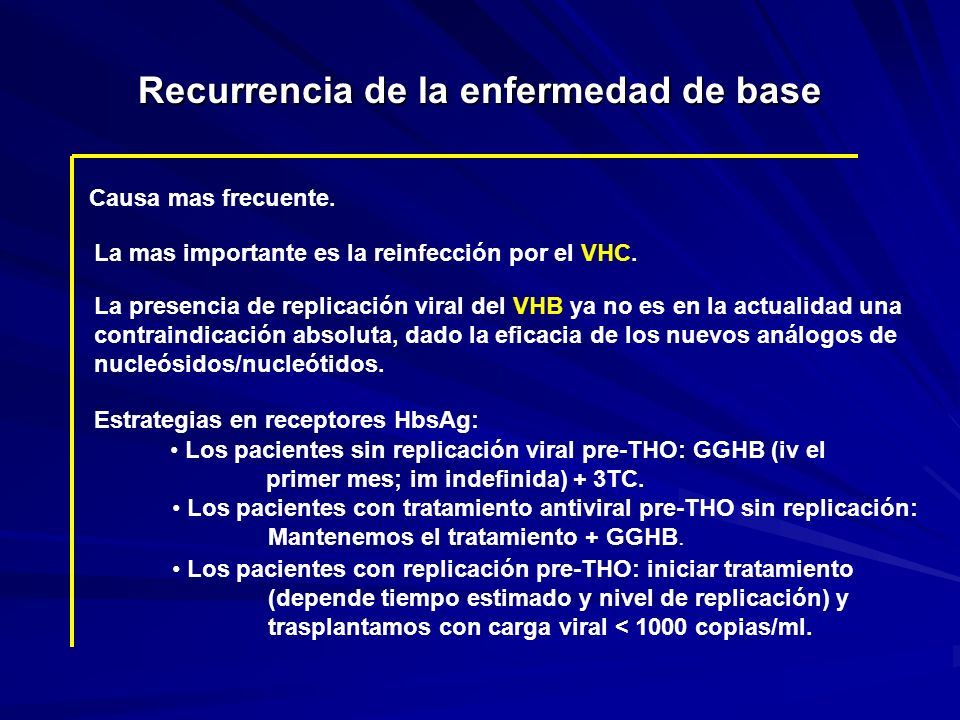 Recurrencia de la enfermedad de base

Causa mas frecuente.

La mas importante es la reinfección por el VHC.

La presencia de replicación viral del VHB ya no es en la actualidad una contraindicación absoluta, dado la eficacia de los nuevos análogos de nucleósidos/nucleótidos.

Estrategias en receptores HbsAg:
• Los pacientes sin replicación viral pre-THO: GGHB (iv el primer mes; im indefinida) + 3TC.
• Los pacientes con tratamiento antiviral pre-THO sin replicación: Mantenemos el tratamiento + GGHB.
• Los pacientes con replicación pre-THO: iniciar tratamiento (depende tiempo estimado y nivel de replicación) y trasplantamos con carga viral < 1000 copias/ml.